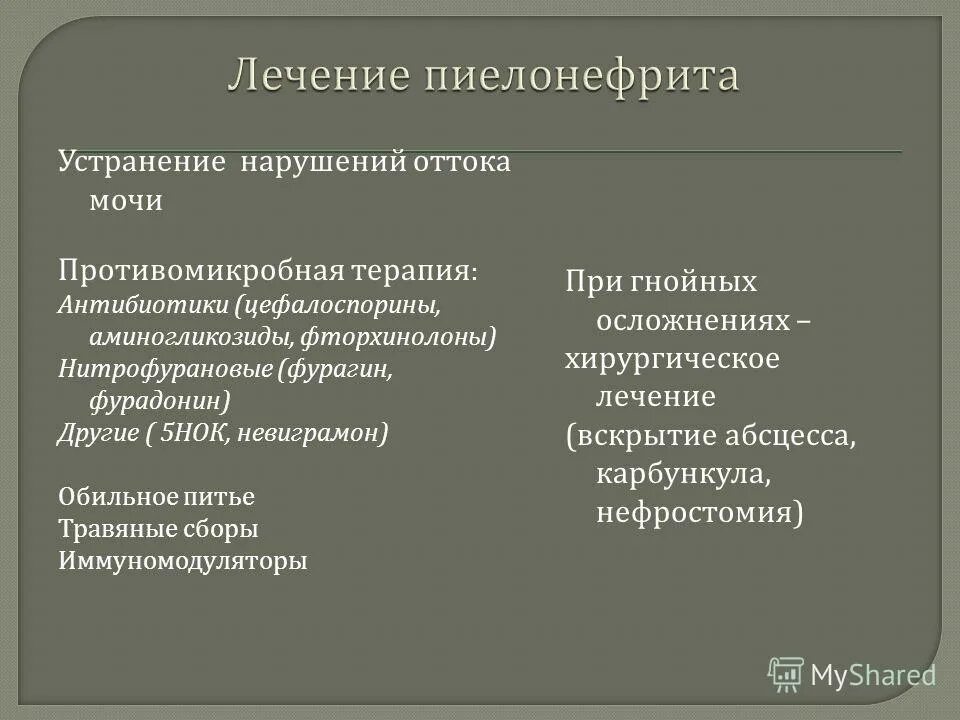 Лечение пиелонефрита

Устранение нарушений оттока мочи

Противомикробная терапия:
Антибиотики (цефалоспорины, аминогликозиды, фторхинолоны)
Нитрофурановые (фурагин, фурадонин)
Другие ( 5НОК, невиграмон)

Обильное питье
Травяные сборы
Иммуномодуляторы

При гнойных осложнениях – хирургическое лечение
(вскрытие абсцесса, карбункула, нефростомия)

MyShared